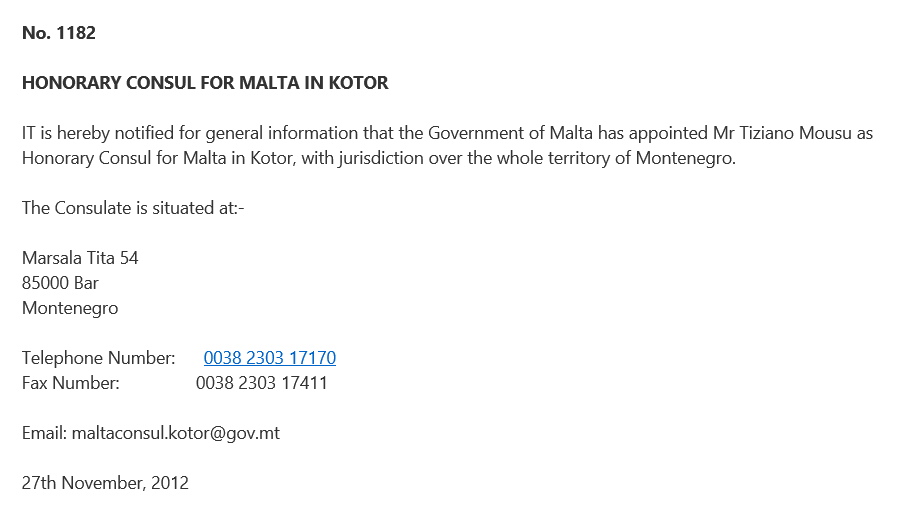 No. 1182

HONORARY CONSUL FOR MALTA IN KOTOR

IT is hereby notified for general information that the Government of Malta has appointed Mr Tiziano Mousu as Honorary Consul for Malta in Kotor, with jurisdiction over the whole territory of Montenegro.

The Consulate is situated at:-

Marsala Tita 54
85000 Bar
Montenegro

Telephone Number: 0038 2303 17170
Fax Number: 0038 2303 17411

Email: maltaconsul.kotor@gov.mt

27th November, 2012